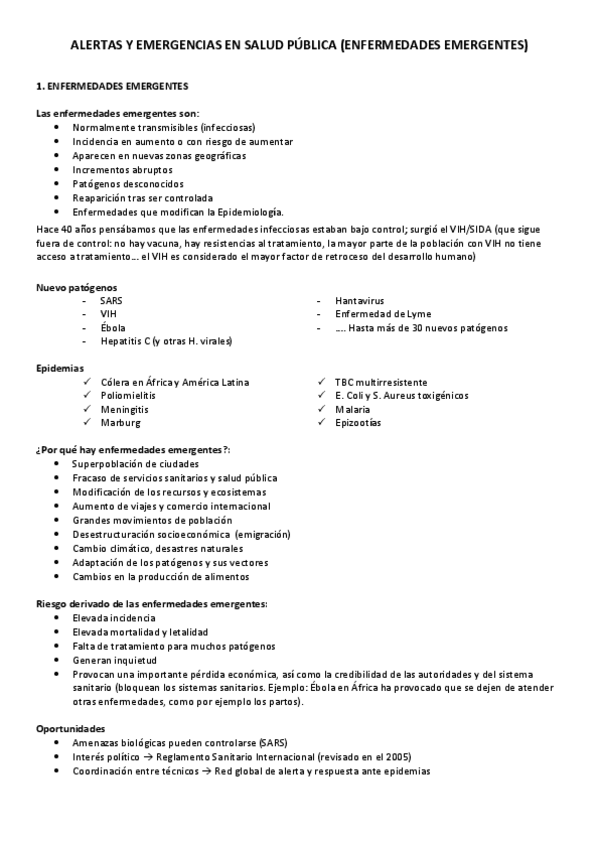 ALERTAS Y EMERGENCIAS EN SALUD PÚBLICA (ENFERMEDADES EMERGENTES)

1. ENFERMEDADES EMERGENTES

Las enfermedades emergentes son:
- Normalmente transmisibles (infecciosas)
- Incidencia en aumento o con riesgo de aumentar
- Aparecen en nuevas zonas geográficas
- Incrementos abruptos
- Patógenos desconocidos
- Reaparición tras ser controlada
- Enfermedades que modifican la Epidemiología.

Hace 40 años pensábamos que las enfermedades infecciosas estaban bajo control; surgió el VIH/SIDA (que sigue fuera de control: no hay vacuna, hay resistencias al tratamiento, la mayor parte de la población con VIH no tiene acceso a tratamiento… el VIH es considerado el mayor factor de retroceso del desarrollo humano)

Nuevo patógenos
- SARS
- VIH
- Ébola
- Hepatitis C (y otras H. virales)

- Hantavirus
- Enfermedad de Lyme
- …. Hasta más de 30 nuevos patógenos

Epidemias
✓ Cólera en África y América Latina
✓ Poliomielitis
✓ Meningitis
✓ Marburg

✓ TBC multirresistente
✓ E. Coli y S. Aureus toxigénicos
✓ Malaria
✓ Epizootías

¿Por qué hay enfermedades emergentes?:
- Superpoblación de ciudades
- Fracaso de servicios sanitarios y salud pública
- Modificación de los recursos y ecosistemas
- Aumento de viajes y comercio internacional
- Grandes movimientos de población
- Desestructuración socioeconómica (emigración)
- Cambio climático, desastres naturales
- Adaptación de los patógenos y sus vectores
- Cambios en la producción de alimentos

Riesgo derivado de las enfermedades emergentes:
- Elevada incidencia
- Elevada mortalidad y letalidad
- Falta de tratamiento para muchos patógenos
- Generan inquietud
- Provocan una importante pérdida económica, así como la credibilidad de las autoridades y del sistema sanitario (bloquean los sistemas sanitarios. Ejemplo: Ébola en África ha provocado que se dejen de atender otras enfermedades, como por ejemplo los partos).

Oportunidades
- Amenazas biológicas pueden controlarse (SARS)
- Interés político → Reglamento Sanitario Internacional (revisado en el 2005)
- Coordinación entre técnicos → Red global de alerta y respuesta ante epidemias